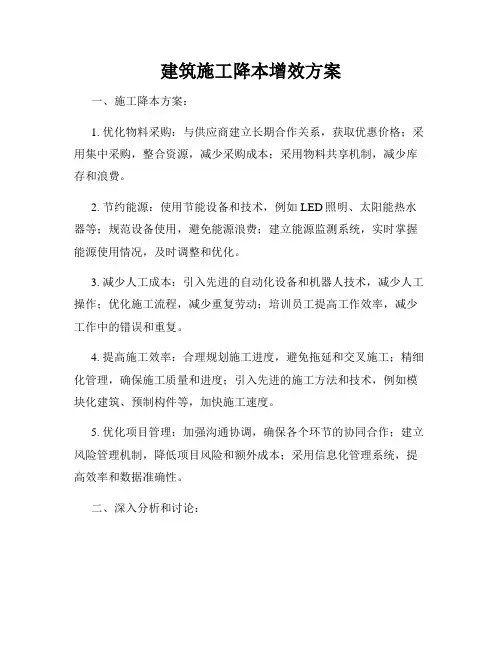 建筑施工降本增效方案

一、施工降本方案：

1. 优化物料采购：与供应商建立长期合作关系，获取优惠价格；采用集中采购，整合资源，减少采购成本；采用物料共享机制，减少库存和浪费。

2. 节约能源：使用节能设备和技术，例如 LED 照明、太阳能热水器等；规范设备使用，避免能源浪费；建立能源监测系统，实时掌握能源使用情况，及时调整和优化。

3. 减少人工成本：引入先进的自动化设备和机器人技术，减少人工操作；优化施工流程，减少重复劳动；培训员工提高工作效率，减少工作中的错误和重复。

4. 提高施工效率：合理规划施工进度，避免拖延和交叉施工；精细化管理，确保施工质量和进度；引入先进的施工方法和技术，例如模块化建筑、预制构件等，加快施工速度。

5. 优化项目管理：加强沟通协调，确保各个环节的协同合作；建立风险管理机制，降低项目风险和额外成本；采用信息化管理系统，提高效率和数据准确性。

二、深入分析和讨论：